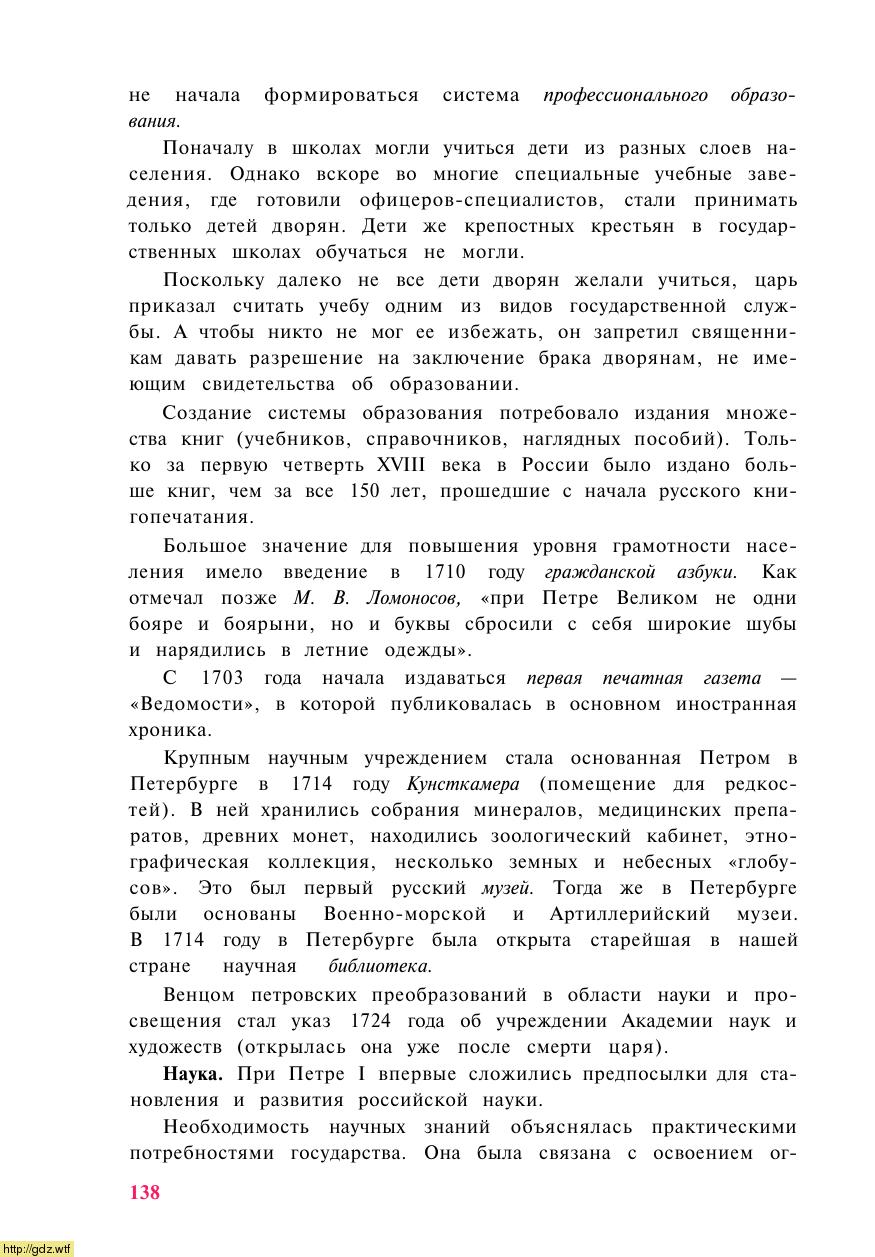 не начала формироваться система профессионального образования.

Поначалу в школах могли учиться дети из разных слоев населения. Однако вскоре во многие специальные учебные заведения, где готовили офицеров-специалистов, стали принимать только детей дворян. Дети же крепостных крестьян в государственных школах обучаться не могли.

Поскольку далеко не все дети дворян желали учиться, царь приказал считать учебу одним из видов государственной службы. А чтобы никто не мог ее избежать, он запретил священникам давать разрешение на заключение брака дворянам, не имеющим свидетельства об образовании.

Создание системы образования потребовало издания множества книг (учебников, справочников, наглядных пособий). Только за первую четверть XVIII века в России было издано больше книг, чем за все 150 лет, прошедшие с начала русского книгопечатания.

Большое значение для повышения уровня грамотности населения имело введение в 1710 году гражданской азбуки. Как отмечал позже М. В. Ломоносов, «при Петре Великом не одни бояре и боярыни, но и буквы сбросили с себя широкие шубы и нарядились в летние одежды».

С 1703 года начала издаваться первая печатная газета — «Ведомости», в которой публиковалась в основном иностранная хроника.

Крупным научным учреждением стала основанная Петром в Петербурге в 1714 году Кунсткамера (помещение для редкостей). В ней хранились собрания минералов, медицинских препаратов, древних монет, находились зоологический кабинет, этнографическая коллекция, несколько земных и небесных «глобусов». Это был первый русский музей. Тогда же в Петербурге были основаны Военно-морской и Артиллерийский музеи. В 1714 году в Петербурге была открыта старейшая в нашей стране научная библиотека.

Венцом петровских преобразований в области науки и просвещения стал указ 1724 года об учреждении Академии наук и художеств (открылась она уже после смерти царя).

Наука. При Петре I впервые сложились предпосылки для становления и развития российской науки.

Необходимость научных знаний объяснялась практическими потребностями государства. Она была связана с освоением ог-

138

http://gdz.wtf